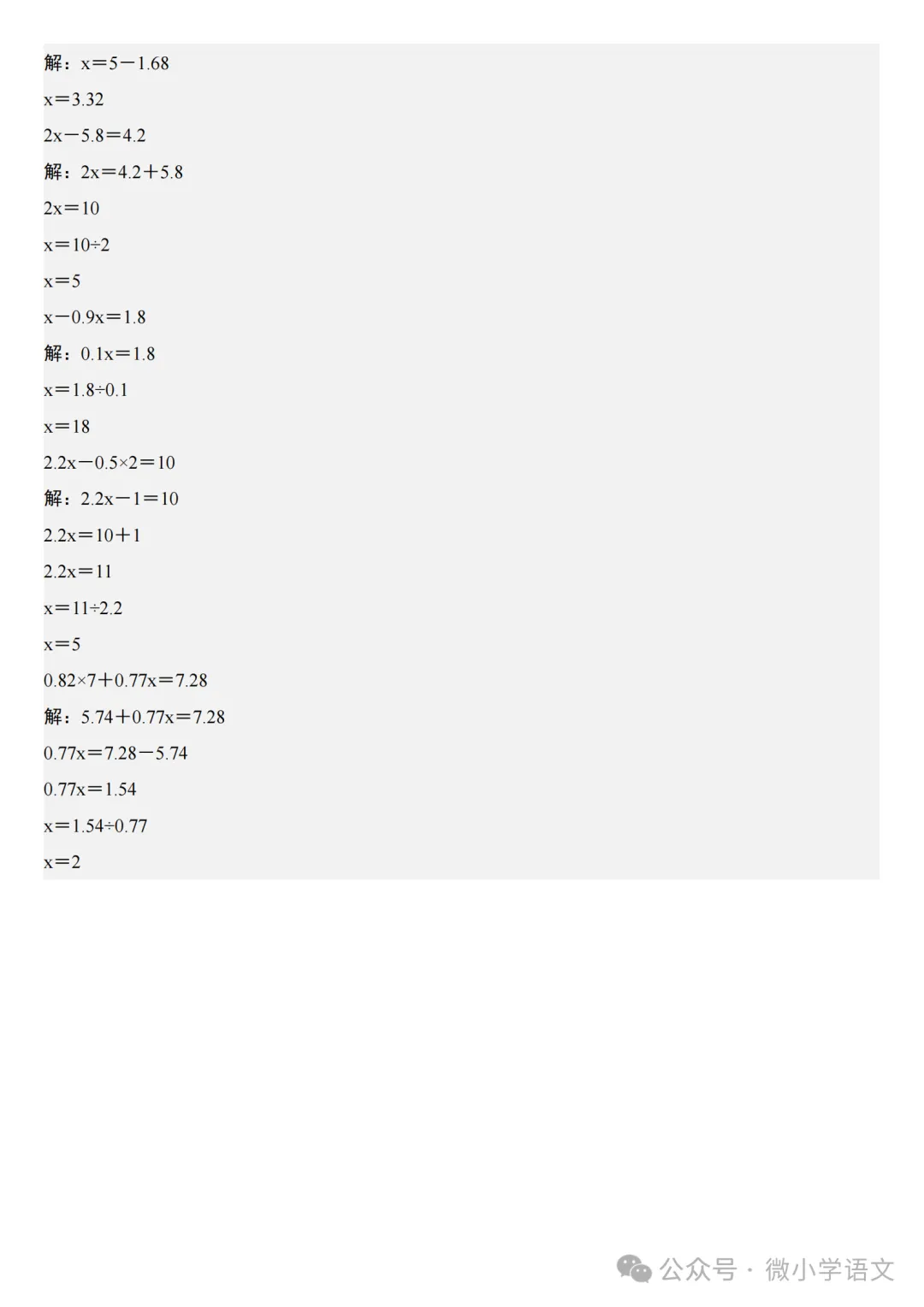 解：$x=5-1.68$

$x=3.32$

$2x-5.8=4.2$

解：$2x=4.2+5.8$

$2x=10$

$x=10\div2$

$x=5$

$x-0.9x=1.8$

解：$0.1x=1.8$

$x=1.8\div0.1$

$x=18$

$2.2x-0.5\times2=10$

解：$2.2x-1=10$

$2.2x=10+1$

$2.2x=11$

$x=11\div2.2$

$x=5$

$0.82\times7+0.77x=7.28$

解：$5.74+0.77x=7.28$

$0.77x=7.28-5.74$

$0.77x=1.54$

$x=1.54\div0.77$

$x=2$

公众号 · 微小学语文